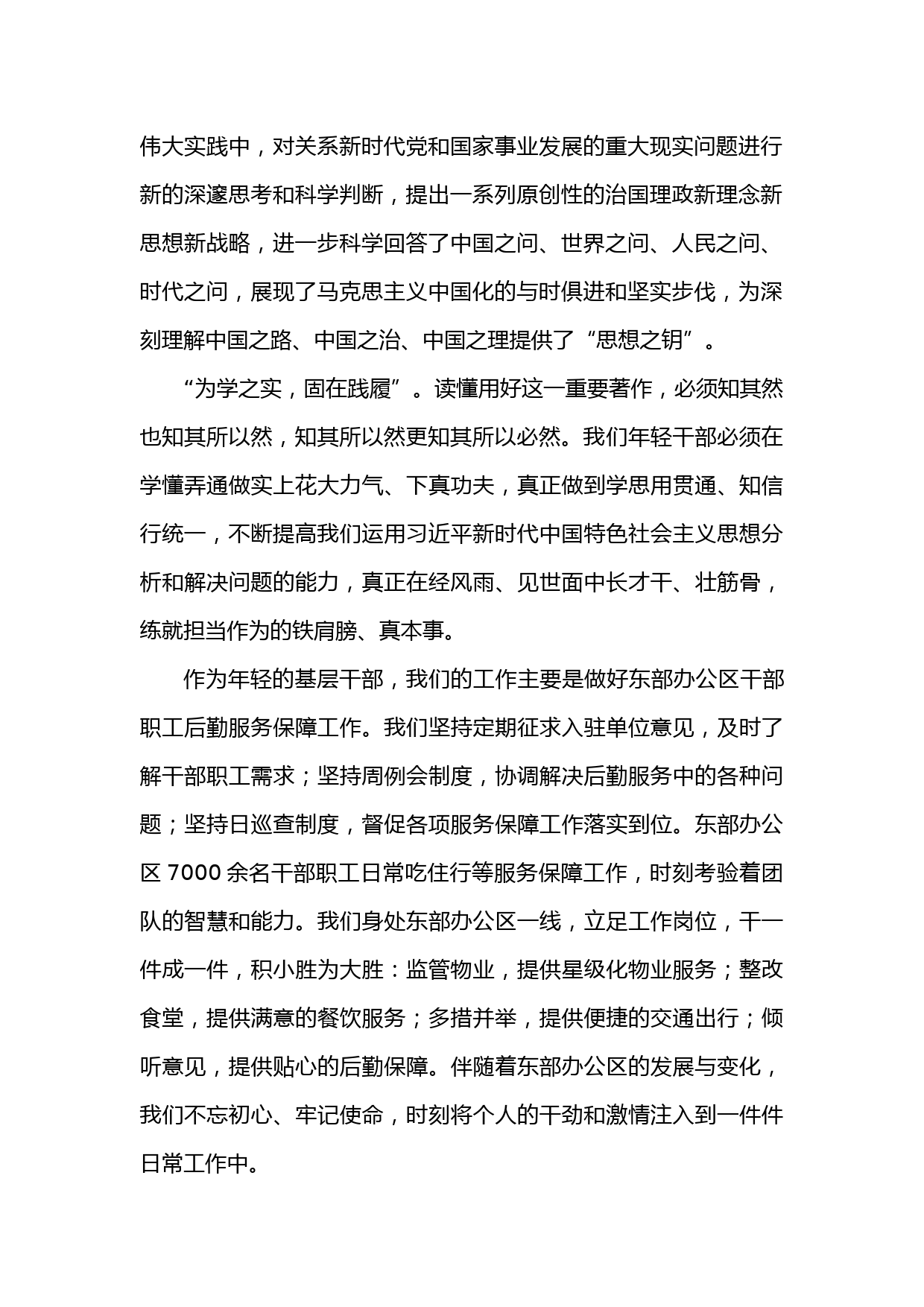 伟大实践中，对关系新时代党和国家事业发展的重大现实问题进行新的深邃思考和科学判断，提出一系列原创性的治国理政新理念新思想新战略，进一步科学回答了中国之问、世界之问、人民之问、时代之问，展现了马克思主义中国化的与时俱进和坚实步伐，为深刻理解中国之路、中国之治、中国之理提供了“思想之钥”。

“为学之实，固在践履”。读懂用好这一重要著作，必须知其然也知其所以然，知其所以然更知其所以必然。我们年轻干部必须在学懂弄通做实上花大力气、下真功夫，真正做到学思用贯通、知信行统一，不断提高我们运用习近平新时代中国特色社会主义思想分析和解决问题的能力，真正在经风雨、见世面中长才干、壮筋骨，练就担当作为的铁肩膀、真本事。

作为年轻的基层干部，我们的工作主要是做好东部办公区干部职工后勤服务保障工作。我们坚持定期征求入驻单位意见，及时了解干部职工需求；坚持周例会制度，协调解决后勤服务中的各种问题；坚持日巡查制度，督促各项服务保障工作落实到位。东部办公区 7000 余名干部职工日常吃住行等服务保障工作，时刻考验着团队的智慧和能力。我们身处东部办公区一线，立足工作岗位，干一件成一件，积小胜为大胜：监管物业，提供星级化物业服务；整改食堂，提供满意的餐饮服务；多措并举，提供便捷的交通出行；倾听意见，提供贴心的后勤保障。伴随着东部办公区的发展与变化，我们不忘初心、牢记使命，时刻将个人的干劲和激情注入到一件件日常工作中。